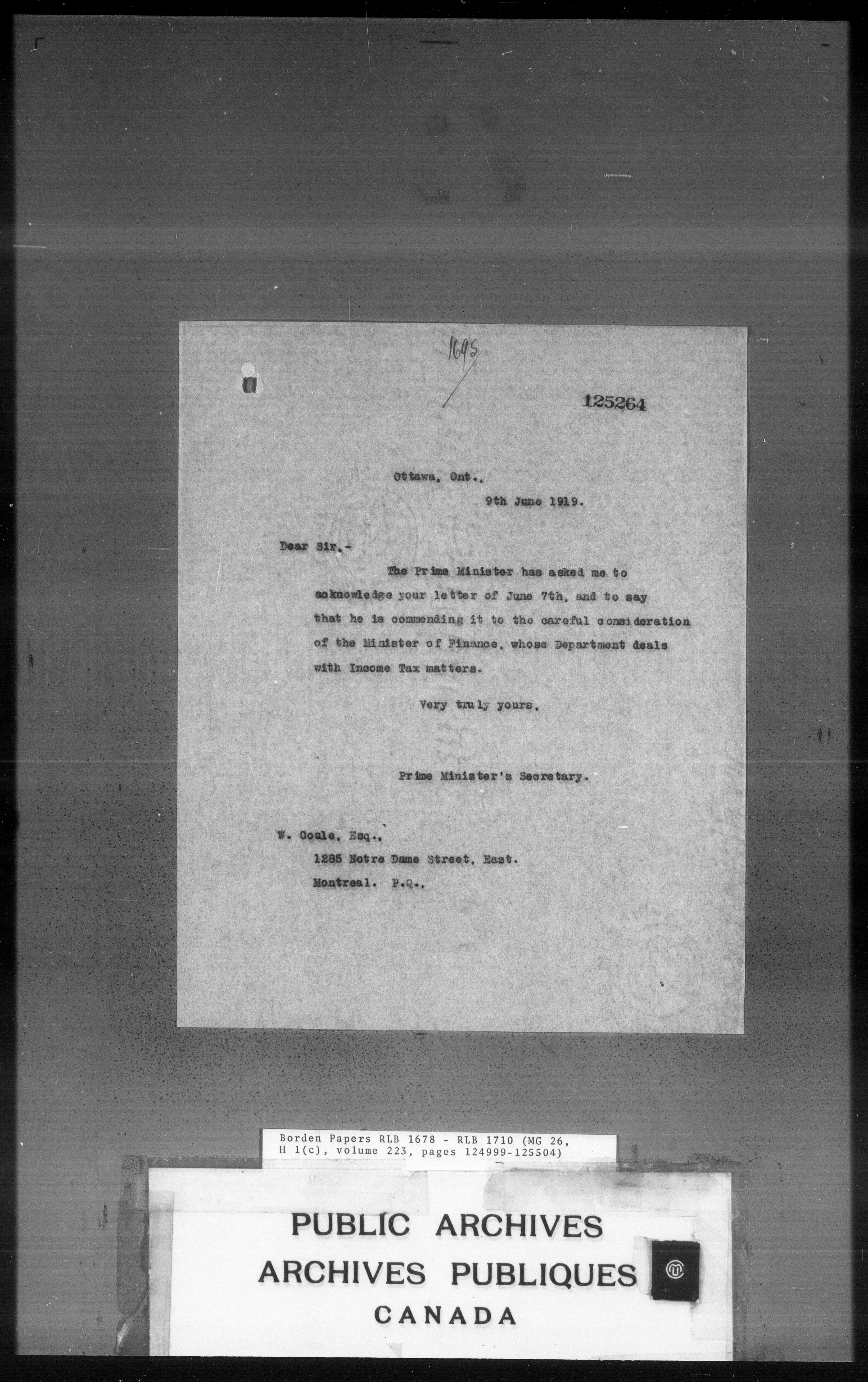 1695

125264

Ottawa, Ont.,
9th June 1919.

Dear Sir,-

The Prime Minister has asked me to acknowledge your letter of June 7th, and to say that he is commending it to the careful consideration of the Minister of Finance, whose Department deals with Income Tax matters.

Very truly yours,

Prime Minister's Secretary.

W. Coule, Esq.,
1285 Notre Dame Street, East.
Montreal. P.Q.,

Borden Papers RLB 1678 - RLB 1710 (MG 26, H 1(c), volume 223, pages 124999-125504)

PUBLIC ARCHIVES
ARCHIVES PUBLIQUES
CANADA